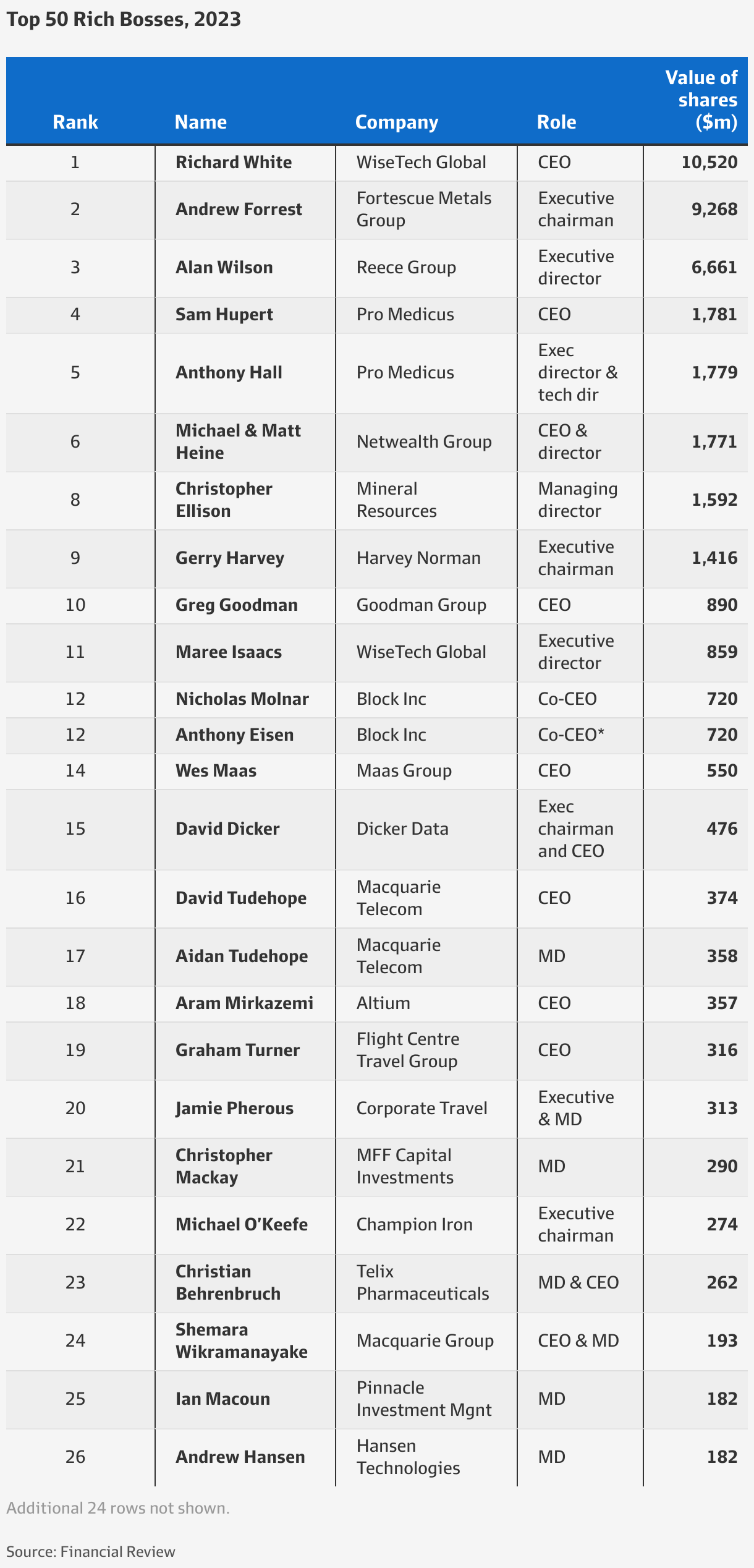 Top 50 Rich Bosses, 2023

| Rank | Name | Company | Role | Value of shares ($m) |
|---|---|---|---|---|
| 1 | Richard White | WiseTech Global | CEO | 10,520 |
| 2 | Andrew Forrest | Fortescue Metals Group | Executive chairman | 9,268 |
| 3 | Alan Wilson | Reece Group | Executive director | 6,661 |
| 4 | Sam Hupert | Pro Medicus | CEO | 1,781 |
| 5 | Anthony Hall | Pro Medicus | Exec director & tech dir | 1,779 |
| 6 | Michael & Matt Heine | Netwealth Group | CEO & director | 1,771 |
| 8 | Christopher Ellison | Mineral Resources | Managing director | 1,592 |
| 9 | Gerry Harvey | Harvey Norman | Executive chairman | 1,416 |
| 10 | Greg Goodman | Goodman Group | CEO | 890 |
| 11 | Maree Isaacs | WiseTech Global | Executive director | 859 |
| 12 | Nicholas Molnar | Block Inc | Co-CEO | 720 |
| 12 | Anthony Eisen | Block Inc | Co-CEO* | 720 |
| 14 | Wes Maas | Maas Group | CEO | 550 |
| 15 | David Dicker | Dicker Data | Exec chairman and CEO | 476 |
| 16 | David Tudehope | Macquarie Telecom | CEO | 374 |
| 17 | Aidan Tudehope | Macquarie Telecom | MD | 358 |
| 18 | Aram Mirkazemi | Altium | CEO | 357 |
| 19 | Graham Turner | Flight Centre Travel Group | CEO | 316 |
| 20 | Jamie Pherous | Corporate Travel | Executive & MD | 313 |
| 21 | Christopher Mackay | MFF Capital Investments | MD | 290 |
| 22 | Michael O'Keefe | Champion Iron | Executive chairman | 274 |
| 23 | Christian Behrenbruch | Telix Pharmaceuticals | MD & CEO | 262 |
| 24 | Shemara Wikramanayake | Macquarie Group | CEO & MD | 193 |
| 25 | Ian Macoun | Pinnacle Investment Mgnt | MD | 182 |
| 26 | Andrew Hansen | Hansen Technologies | MD | 182 |

Additional 24 rows not shown.

Source: Financial Review